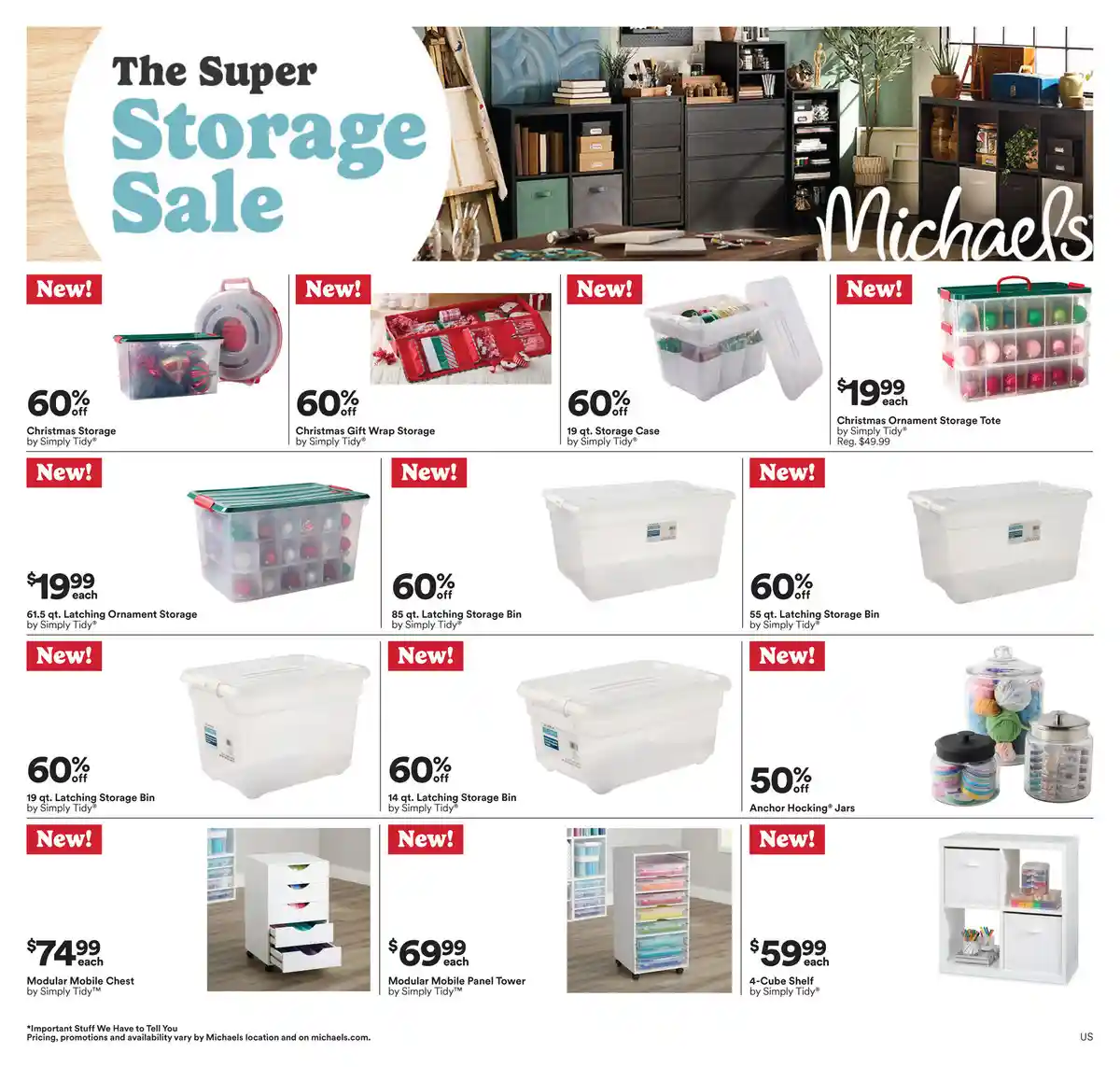 The Super Storage Sale

Michaels

New!

60% off

Christmas Storage by Simply Tidy®

New!

60% off

Christmas Gift Wrap Storage by Simply Tidy®

New!

60% off

19 qt. Storage Case by Simply Tidy®

New!

$19.99 each

Christmas Ornament Storage Tote by Simply Tidy® Reg. $49.99

New!

$19.99 each

61.5 qt. Latching Ornament Storage by Simply Tidy®

New!

60% off

85 qt. Latching Storage Bin by Simply Tidy®

New!

60% off

55 qt. Latching Storage Bin by Simply Tidy®

New!

60% off

19 qt. Latching Storage Bin by Simply Tidy®

New!

60% off

14 qt. Latching Storage Bin by Simply Tidy®

New!

50% off

Anchor Hocking® Jars

New!

$74.99 each

Modular Mobile Chest by Simply Tidy™

New!

$69.99 each

Modular Mobile Panel Tower by Simply Tidy™

New!

$59.99 each

4-Cube Shelf by Simply Tidy®

*Important Stuff We Have to Tell You
Pricing, promotions and availability vary by Michaels location and on michaels.com.

US